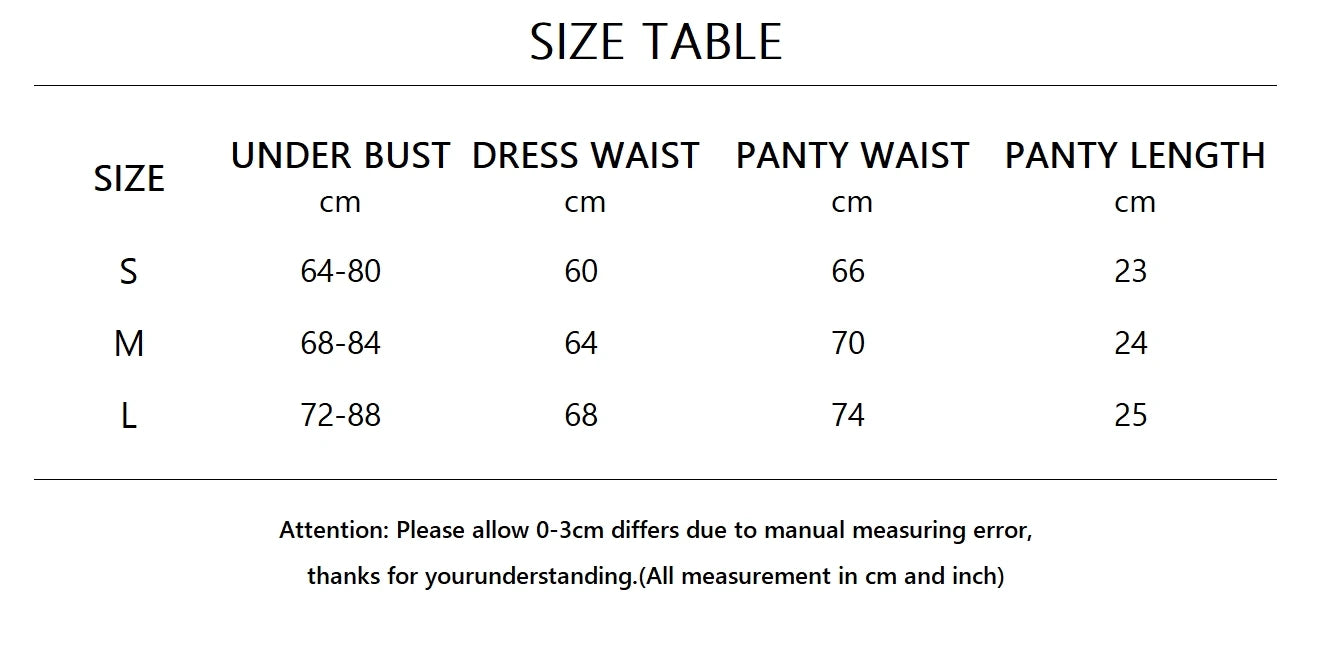 SIZE TABLE

| SIZE | UNDER BUST cm | DRESS WAIST cm | PANTY WAIST cm | PANTY LENGTH cm |
|---|---|---|---|---|
| S | 64-80 | 60 | 66 | 23 |
| M | 68-84 | 64 | 70 | 24 |
| L | 72-88 | 68 | 74 | 25 |

Attention: Please allow 0-3cm differs due to manual measuring error, thanks for yourunderstanding.(All measurement in cm and inch)